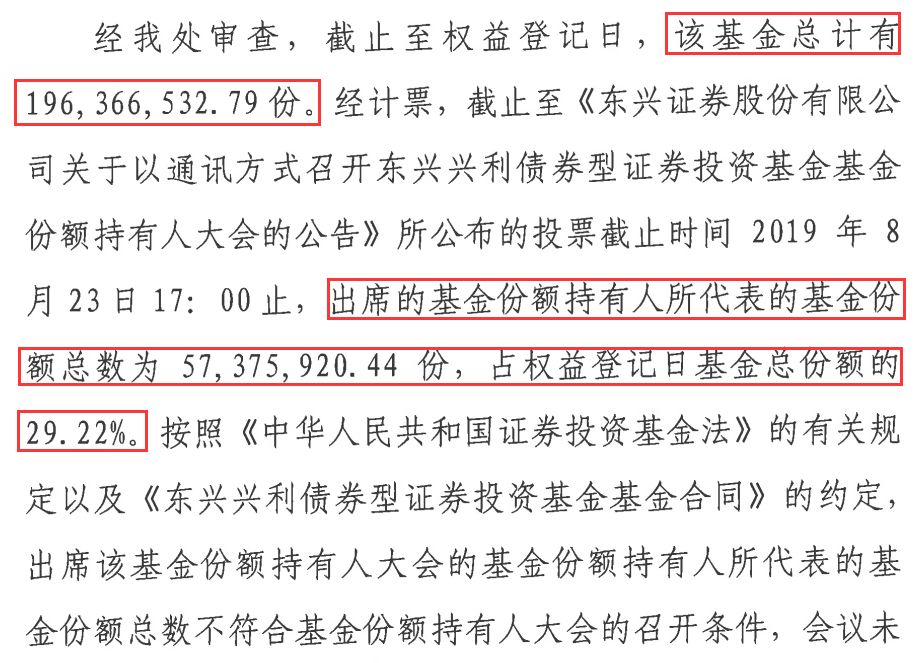 经我处审查，截止至权益登记日，该基金总计有196,366,532.79份。经计票，截止至《东兴证券股份有限公司关于以通讯方式召开东兴兴利债券型证券投资基金基金份额持有人大会的公告》所公布的投票截止时间2019年8月23日17:00止，出席的基金份额持有人所代表的基金份额总数为57,375,920.44份，占权益登记日基金总份额的29.22%。按照《中华人民共和国证券投资基金法》的有关规定以及《东兴兴利债券型证券投资基金基金合同》的约定，出席该基金份额持有人大会的基金份额持有人所代表的基金份额总数不符合基金份额持有人大会的召开条件，会议未